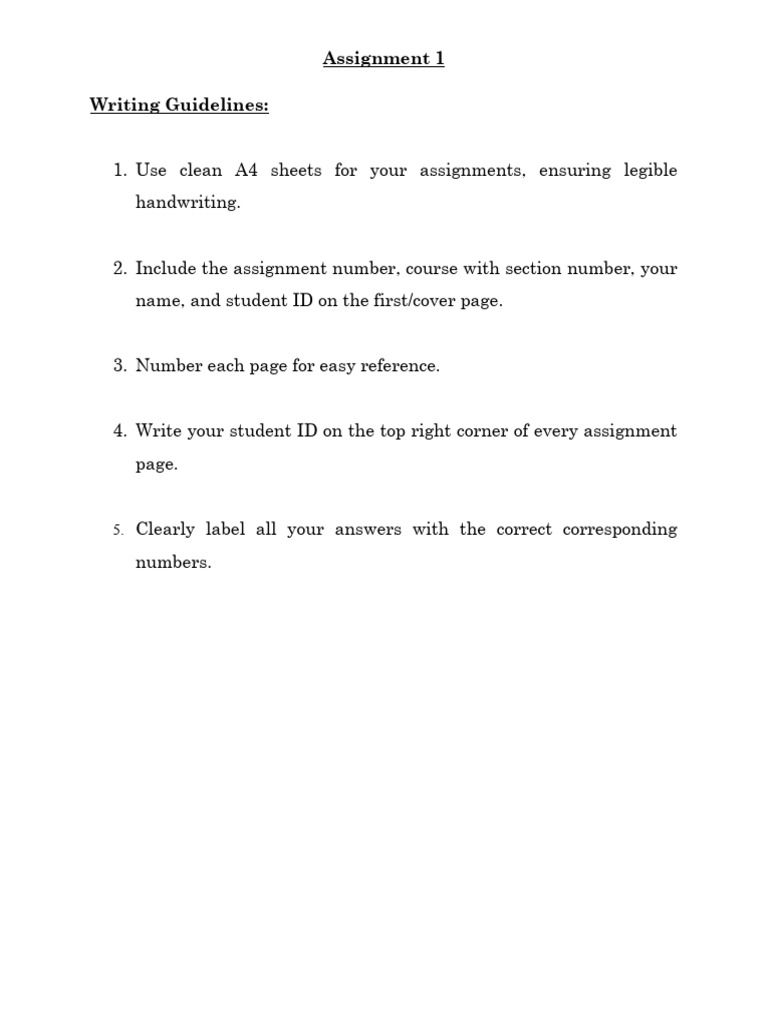 Assignment 1

Writing Guidelines:

1. Use clean A4 sheets for your assignments, ensuring legible handwriting.

2. Include the assignment number, course with section number, your name, and student ID on the first/cover page.

3. Number each page for easy reference.

4. Write your student ID on the top right corner of every assignment page.

5. Clearly label all your answers with the correct corresponding numbers.